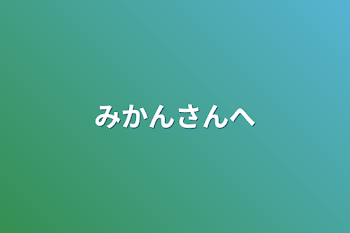 みかんさんへ